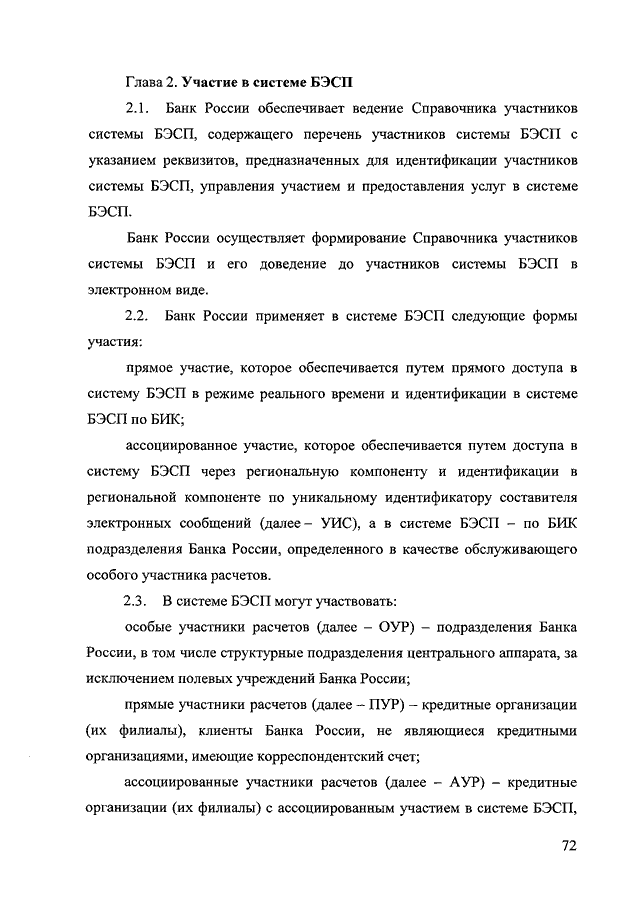 Глава 2. Участие в системе БЭСП

2.1. Банк России обеспечивает ведение Справочника участников системы БЭСП, содержащего перечень участников системы БЭСП с указанием реквизитов, предназначенных для идентификации участников системы БЭСП, управления участием и предоставления услуг в системе БЭСП.

Банк России осуществляет формирование Справочника участников системы БЭСП и его доведение до участников системы БЭСП в электронном виде.

2.2. Банк России применяет в системе БЭСП следующие формы участия:

прямое участие, которое обеспечивается путем прямого доступа в систему БЭСП в режиме реального времени и идентификации в системе БЭСП по БИК;

ассоциированное участие, которое обеспечивается путем доступа в систему БЭСП через региональную компоненту и идентификации в региональной компоненте по уникальному идентификатору составителя электронных сообщений (далее – УИС), а в системе БЭСП – по БИК подразделения Банка России, определенного в качестве обслуживающего особого участника расчетов.

2.3. В системе БЭСП могут участвовать:

особые участники расчетов (далее – ОУР) – подразделения Банка России, в том числе структурные подразделения центрального аппарата, за исключением полевых учреждений Банка России;

прямые участники расчетов (далее – ПУР) – кредитные организации (их филиалы), клиенты Банка России, не являющиеся кредитными организациями, имеющие корреспондентский счет;

ассоциированные участники расчетов (далее – АУР) – кредитные организации (их филиалы) с ассоциированным участием в системе БЭСП,

72